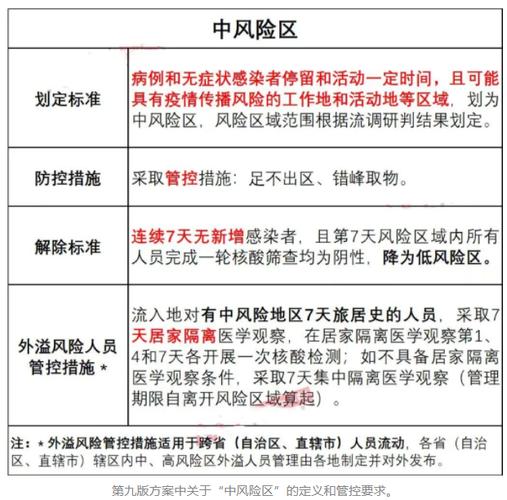 | 中风险区 | |
|---|---|
| 划定标准 | 病例和无症状感染者停留和活动一定时间，且可能具有疫情传播风险的工作地和活动地等区域，划为中风险区，风险区域范围根据流调研判结果划定。 |
| 防控措施 | 采取管控措施：足不出区、错峰取物。 |
| 解除标准 | 连续7天无新增感染者，且第7天风险区域内所有人员完成一轮核酸筛查均为阴性，降为低风险区。 |
| 外溢风险人员管控措施 * | 流入地对有中风险地区7天旅居史的人员，采取7天居家隔离医学观察，在居家隔离医学观察第1、4和7天各开展一次核酸检测；如不具备居家隔离医学观察条件，采取7天集中隔离医学观察（管理期限自离开风险区域算起）。 |

注：* 外溢风险管控措施适用于跨省（自治区、直辖市）人员流动，各省（自治区、直辖市）辖区内中、高风险区外溢人员管理由各地制定并对外发布。

第九版方案中关于“中风险区”的定义和管控要求。